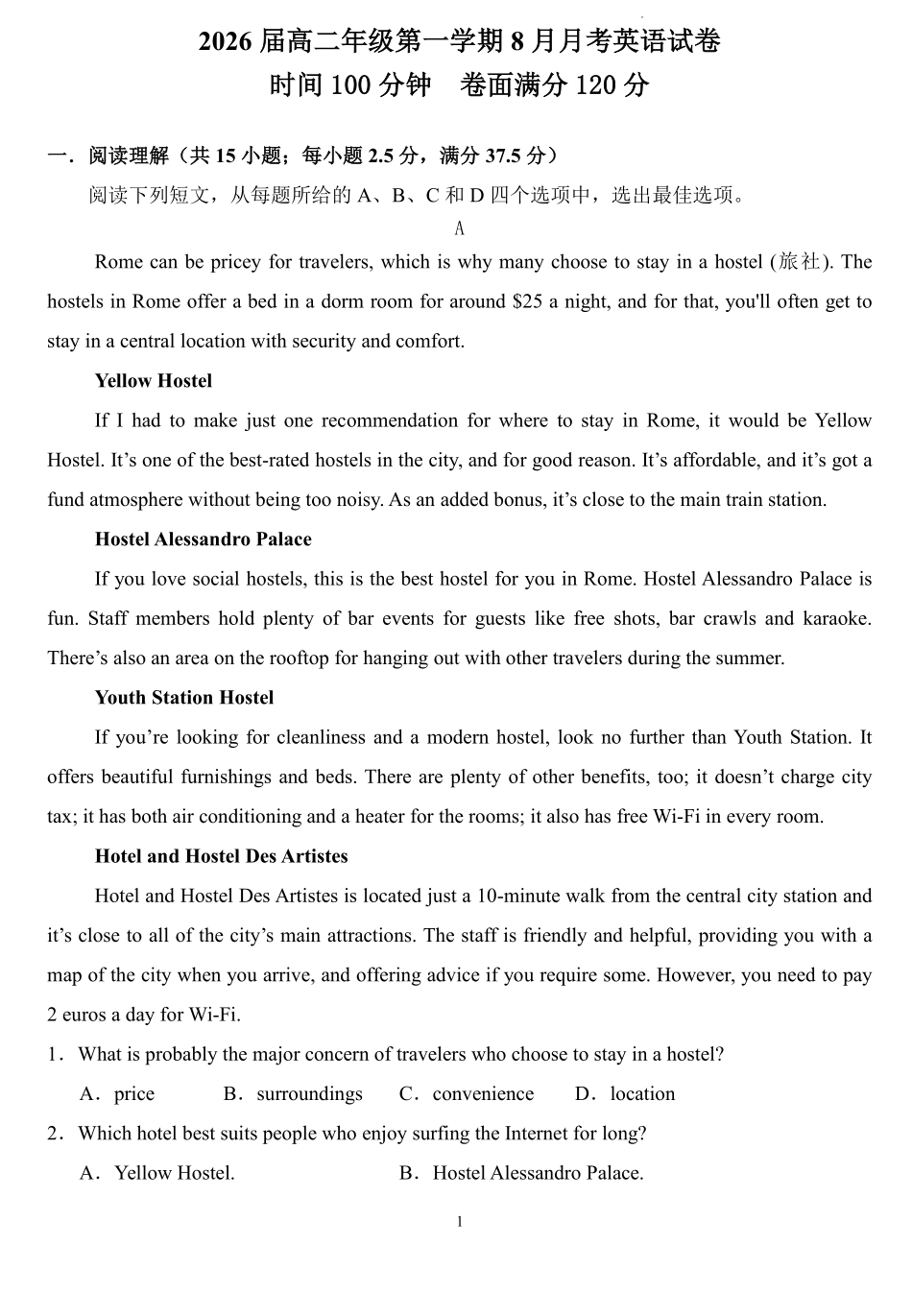 2026 届高二年级第一学期 8 月月考英语试卷
时间 100 分钟　卷面满分 120 分

一．阅读理解（共 15 小题；每小题 2.5 分，满分 37.5 分）
阅读下列短文，从每题所给的 A、B、C 和 D 四个选项中，选出最佳选项。
A

Rome can be pricey for travelers, which is why many choose to stay in a hostel (旅社). The hostels in Rome offer a bed in a dorm room for around $25 a night, and for that, you'll often get to stay in a central location with security and comfort.

Yellow Hostel

If I had to make just one recommendation for where to stay in Rome, it would be Yellow Hostel. It’s one of the best-rated hostels in the city, and for good reason. It’s affordable, and it’s got a fund atmosphere without being too noisy. As an added bonus, it’s close to the main train station.

Hostel Alessandro Palace

If you love social hostels, this is the best hostel for you in Rome. Hostel Alessandro Palace is fun. Staff members hold plenty of bar events for guests like free shots, bar crawls and karaoke. There’s also an area on the rooftop for hanging out with other travelers during the summer.

Youth Station Hostel

If you’re looking for cleanliness and a modern hostel, look no further than Youth Station. It offers beautiful furnishings and beds. There are plenty of other benefits, too; it doesn’t charge city tax; it has both air conditioning and a heater for the rooms; it also has free Wi-Fi in every room.

Hotel and Hostel Des Artistes

Hotel and Hostel Des Artistes is located just a 10-minute walk from the central city station and it’s close to all of the city’s main attractions. The staff is friendly and helpful, providing you with a map of the city when you arrive, and offering advice if you require some. However, you need to pay 2 euros a day for Wi-Fi.

1．What is probably the major concern of travelers who choose to stay in a hostel?
A．price　B．surroundings　C．convenience　D．location

2．Which hotel best suits people who enjoy surfing the Internet for long?
A．Yellow Hostel.　B．Hostel Alessandro Palace.

1